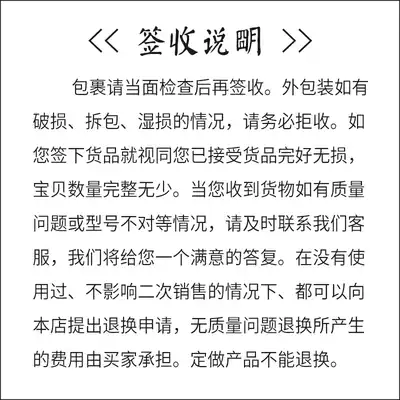 << 签收说明 >>

包裹请当面检查后再签收。外包装如有破损、拆包、湿损的情况，请务必拒收。如您签下货品就视同您已接受货品完好无损，宝贝数量完整无少。当您收到货物如有质量问题或型号不对等情况，请及时联系我们客服，我们将给您一个满意的答复。在没有使用过、不影响二次销售的情况下、都可以向本店提出退换申请，无质量问题退换所产生的费用由买家承担。定做产品不能退换。